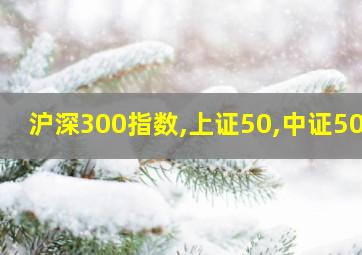 沪深300指数,上证50,中证50